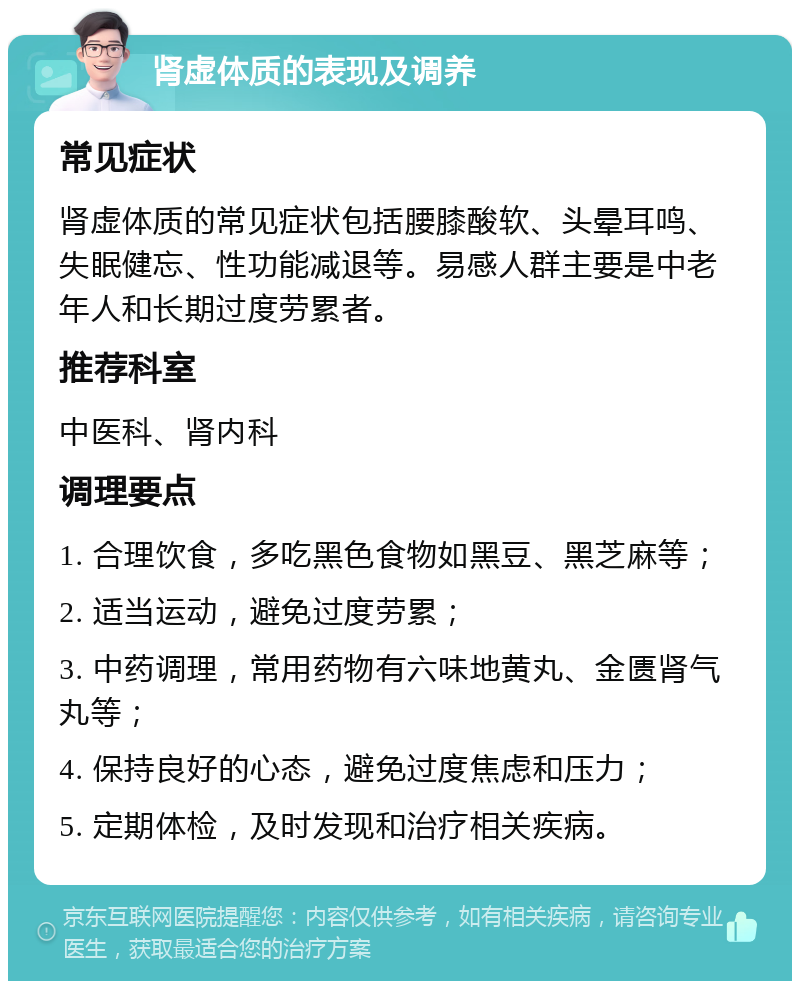 肾虚体质的表现及调养

常见症状

肾虚体质的常见症状包括腰膝酸软、头晕耳鸣、失眠健忘、性功能减退等。易感人群主要是中老年人和长期过度劳累者。

推荐科室

中医科、肾内科

调理要点

1. 合理饮食，多吃黑色食物如黑豆、黑芝麻等；

2. 适当运动，避免过度劳累；

3. 中药调理，常用药物有六味地黄丸、金匮肾气丸等；

4. 保持良好的心态，避免过度焦虑和压力；

5. 定期体检，及时发现和治疗相关疾病。

京东互联网医院提醒您：内容仅供参考，如有相关疾病，请咨询专业医生，获取最适合您的治疗方案